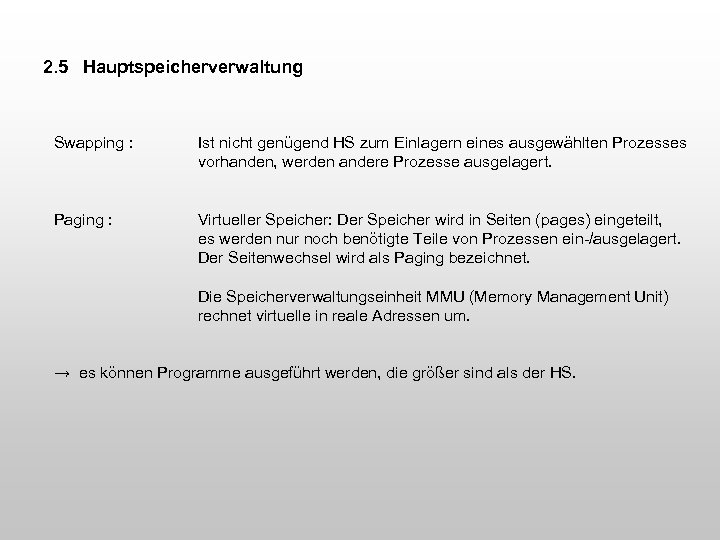 2.5 Hauptspeicherverwaltung

Swapping : Ist nicht genügend HS zum Einlagern eines ausgewählten Prozesses vorhanden, werden andere Prozesse ausgelagert.

Paging : Virtueller Speicher: Der Speicher wird in Seiten (pages) eingeteilt, es werden nur noch benötigte Teile von Prozessen ein-/ausgelagert. Der Seitenwechsel wird als Paging bezeichnet.

Die Speicherverwaltungseinheit MMU (Memory Management Unit) rechnet virtuelle in reale Adressen um.

→ es können Programme ausgeführt werden, die größer sind als der HS.